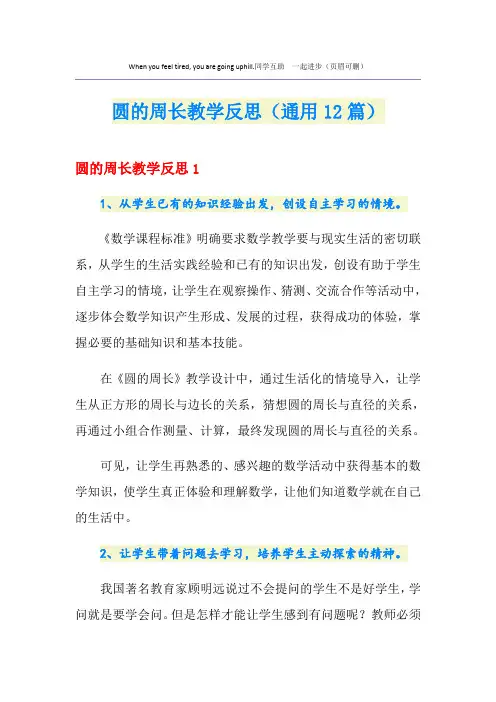 When you feel tired, you are going uphill.同学互助　一起进步（页眉可删）

圆的周长教学反思（通用12篇）

圆的周长教学反思1

1、从学生已有的知识经验出发，创设自主学习的情境。

《数学课程标准》明确要求数学教学要与现实生活的密切联系，从学生的生活实践经验和已有的知识出发，创设有助于学生自主学习的情境，让学生在观察操作、猜测、交流合作等活动中，逐步体会数学知识产生形成、发展的过程，获得成功的体验，掌握必要的基础知识和基本技能。

在《圆的周长》教学设计中，通过生活化的情境导入，让学生从正方形的周长与边长的关系，猜想圆的周长与直径的关系，再通过小组合作测量、计算，最终发现圆的周长与直径的关系。

可见，让学生再熟悉的、感兴趣的数学活动中获得基本的数学知识，使学生真正体验和理解数学，让他们知道数学就在自己的生活中。

2、让学生带着问题去学习，培养学生主动探索的精神。

我国著名教育家顾明远说过不会提问的学生不是好学生，学问就是要学会问。但是怎样才能让学生感到有问题呢？教师必须